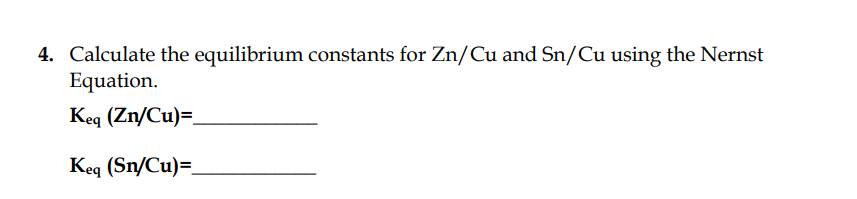 4. Calculate the equilibrium constants for Zn/Cu and Sn/Cu using the Nernst Equation.

$K_{eq}$ (Zn/Cu)=____________

$K_{eq}$ (Sn/Cu)=____________